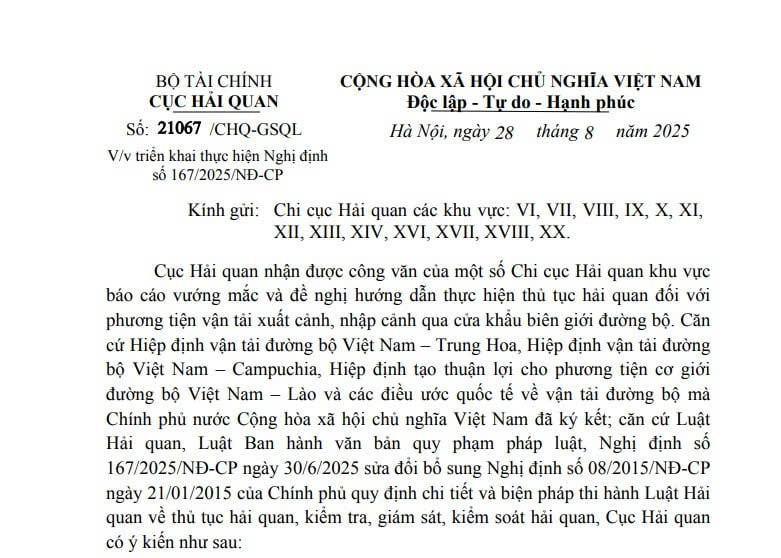 BỘ TÀI CHÍNH
CỤC HẢI QUAN

Số: 21067 /CHQ-GSQL

V/v triển khai thực hiện Nghị định số 167/2025/NĐ-CP

CỘNG HÒA XÃ HỘI CHỦ NGHĨA VIỆT NAM
Độc lập - Tự do - Hạnh phúc

Hà Nội, ngày 28 tháng 8 năm 2025

Kính gửi: Chi cục Hải quan các khu vực: VI, VII, VIII, IX, X, XI, XII, XIII, XIV, XVI, XVII, XVIII, XX.

Cục Hải quan nhận được công văn của một số Chi cục Hải quan khu vực báo cáo vướng mắc và đề nghị hướng dẫn thực hiện thủ tục hải quan đối với phương tiện vận tải xuất cảnh, nhập cảnh qua cửa khẩu biên giới đường bộ. Căn cứ Hiệp định vận tải đường bộ Việt Nam – Trung Hoa, Hiệp định vận tải đường bộ Việt Nam – Campuchia, Hiệp định tạo thuận lợi cho phương tiện cơ giới đường bộ Việt Nam – Lào và các điều ước quốc tế về vận tải đường bộ mà Chính phủ nước Cộng hòa xã hội chủ nghĩa Việt Nam đã ký kết; căn cứ Luật Hải quan, Luật Ban hành văn bản quy phạm pháp luật, Nghị định số 167/2025/NĐ-CP ngày 30/6/2025 sửa đổi bổ sung Nghị định số 08/2015/NĐ-CP ngày 21/01/2015 của Chính phủ quy định chi tiết và biện pháp thi hành Luật Hải quan về thủ tục hải quan, kiểm tra, giám sát, kiểm soát hải quan, Cục Hải quan có ý kiến như sau: